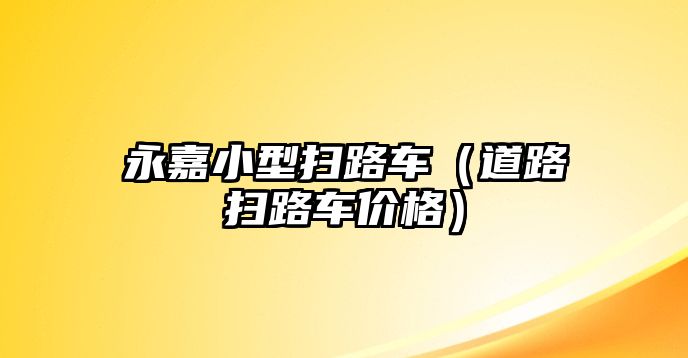 永嘉小型扫路车（道路扫路车价格）